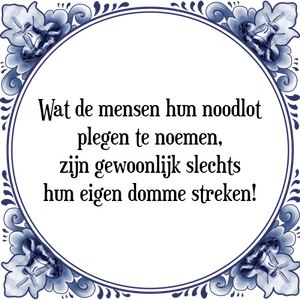 Wat de mensen hun noodlot plegen te noemen, zijn gewoonlijk slechts hun eigen domme streken!